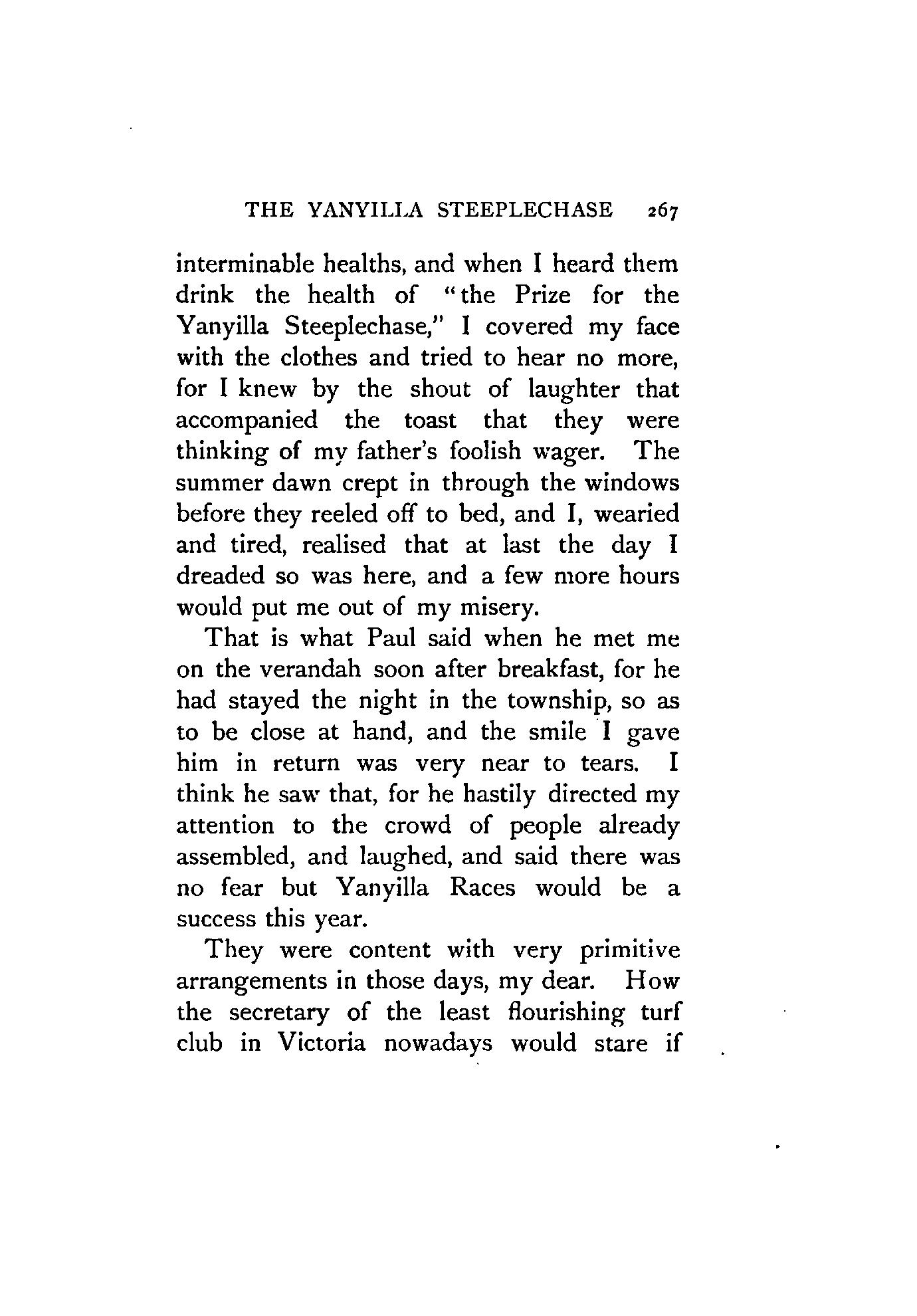 THE YANYILLA STEEPLECHASE 267

interminable healths, and when I heard them drink the health of "the Prize for the Yanyilla Steeplechase," I covered my face with the clothes and tried to hear no more, for I knew by the shout of laughter that accompanied the toast that they were thinking of my father's foolish wager. The summer dawn crept in through the windows before they reeled off to bed, and I, wearied and tired, realised that at last the day I dreaded so was here, and a few more hours would put me out of my misery.

That is what Paul said when he met me on the verandah soon after breakfast, for he had stayed the night in the township, so as to be close at hand, and the smile I gave him in return was very near to tears. I think he saw that, for he hastily directed my attention to the crowd of people already assembled, and laughed, and said there was no fear but Yanyilla Races would be a success this year.

They were content with very primitive arrangements in those days, my dear. How the secretary of the least flourishing turf club in Victoria nowadays would stare if